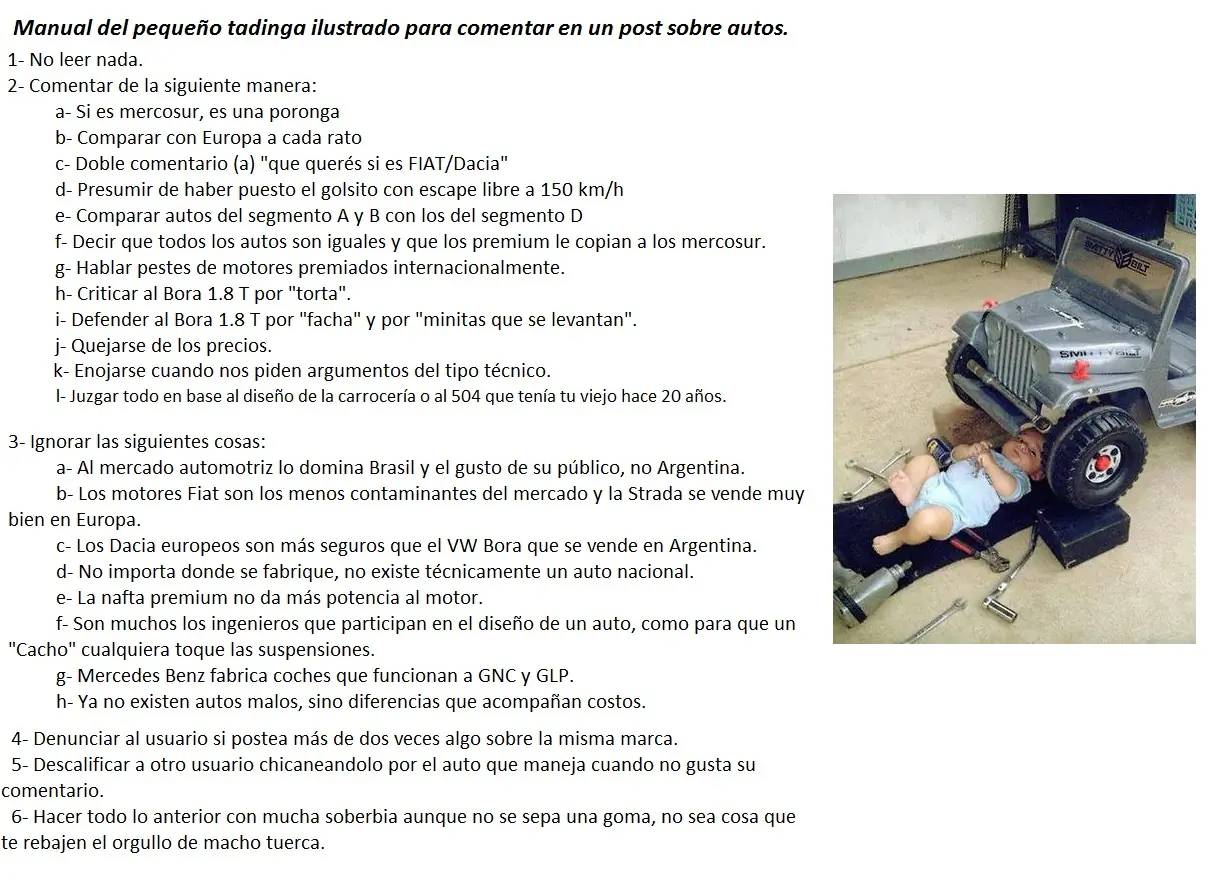 Manual del pequeño tadinga ilustrado para comentar en un post sobre autos.

1- No leer nada.

2- Comentar de la siguiente manera:

a- Si es mercosur, es una poronga

b- Comparar con Europa a cada rato

c- Doble comentario (a) "que querés si es FIAT/Dacia"

d- Presumir de haber puesto el golsito con escape libre a 150 km/h

e- Comparar autos del segmento A y B con los del segmento D

f- Decir que todos los autos son iguales y que los premium le copian a los mercosur.

g- Hablar pestes de motores premiados internacionalmente.

h- Criticar al Bora 1.8 T por "torta".

i- Defender al Bora 1.8 T por "facha" y por "minitas que se levantan".

j- Quejarse de los precios.

k- Enojarse cuando nos piden argumentos del tipo técnico.

l- Juzgar todo en base al diseño de la carrocería o al 504 que tenía tu viejo hace 20 años.

3- Ignorar las siguientes cosas:

a- Al mercado automotriz lo domina Brasil y el gusto de su público, no Argentina.

b- Los motores Fiat son los menos contaminantes del mercado y la Strada se vende muy bien en Europa.

c- Los Dacia europeos son más seguros que el VW Bora que se vende en Argentina.

d- No importa donde se fabrique, no existe técnicamente un auto nacional.

e- La nafta premium no da más potencia al motor.

f- Son muchos los ingenieros que participan en el diseño de un auto, como para que un "Cacho" cualquiera toque las suspensiones.

g- Mercedes Benz fabrica coches que funcionan a GNC y GLP.

h- Ya no existen autos malos, sino diferencias que acompañan costos.

4- Denunciar al usuario si postea más de dos veces algo sobre la misma marca.

5- Descalificar a otro usuario chicaneandolo por el auto que maneja cuando no gusta su comentario.

6- Hacer todo lo anterior con mucha soberbia aunque no se sepa una goma, no sea cosa que te rebajen el orgullo de macho tuerca.